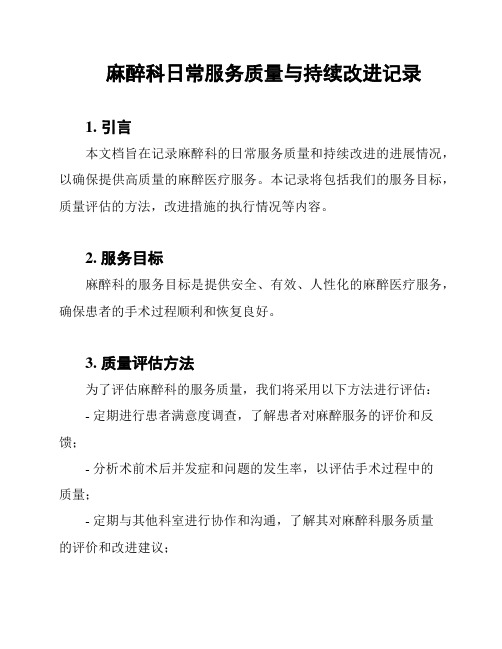 麻醉科日常服务质量与持续改进记录

1. 引言

本文档旨在记录麻醉科的日常服务质量和持续改进的进展情况，以确保提供高质量的麻醉医疗服务。本记录将包括我们的服务目标，质量评估的方法，改进措施的执行情况等内容。

2. 服务目标

麻醉科的服务目标是提供安全、有效、人性化的麻醉医疗服务，确保患者的手术过程顺利和恢复良好。

3. 质量评估方法

为了评估麻醉科的服务质量，我们将采用以下方法进行评估：

- 定期进行患者满意度调查，了解患者对麻醉服务的评价和反馈；

- 分析术前术后并发症和问题的发生率，以评估手术过程中的质量；

- 定期与其他科室进行协作和沟通，了解其对麻醉科服务质量的评价和改进建议；